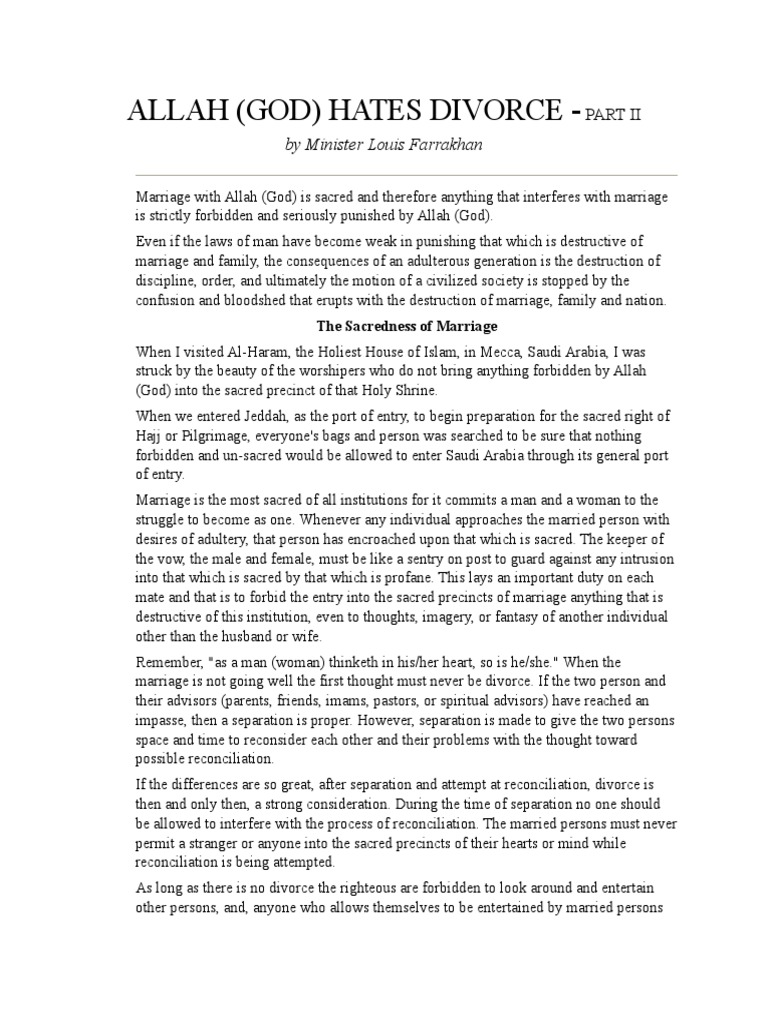 ALLAH (GOD) HATES DIVORCE - PART II

by Minister Louis Farrakhan

Marriage with Allah (God) is sacred and therefore anything that interferes with marriage is strictly forbidden and seriously punished by Allah (God).

Even if the laws of man have become weak in punishing that which is destructive of marriage and family, the consequences of an adulterous generation is the destruction of discipline, order, and ultimately the motion of a civilized society is stopped by the confusion and bloodshed that erupts with the destruction of marriage, family and nation.

The Sacredness of Marriage

When I visited Al-Haram, the Holiest House of Islam, in Mecca, Saudi Arabia, I was struck by the beauty of the worshipers who do not bring anything forbidden by Allah (God) into the sacred precinct of that Holy Shrine.

When we entered Jeddah, as the port of entry, to begin preparation for the sacred right of Hajj or Pilgrimage, everyone's bags and person was searched to be sure that nothing forbidden and un-sacred would be allowed to enter Saudi Arabia through its general port of entry.

Marriage is the most sacred of all institutions for it commits a man and a woman to the struggle to become as one. Whenever any individual approaches the married person with desires of adultery, that person has encroached upon that which is sacred. The keeper of the vow, the male and female, must be like a sentry on post to guard against any intrusion into that which is sacred by that which is profane. This lays an important duty on each mate and that is to forbid the entry into the sacred precincts of marriage anything that is destructive of this institution, even to thoughts, imagery, or fantasy of another individual other than the husband or wife.

Remember, "as a man (woman) thinketh in his/her heart, so is he/she." When the marriage is not going well the first thought must never be divorce. If the two person and their advisors (parents, friends, imams, pastors, or spiritual advisors) have reached an impasse, then a separation is proper. However, separation is made to give the two persons space and time to reconsider each other and their problems with the thought toward possible reconciliation.

If the differences are so great, after separation and attempt at reconciliation, divorce is then and only then, a strong consideration. During the time of separation no one should be allowed to interfere with the process of reconciliation. The married persons must never permit a stranger or anyone into the sacred precincts of their hearts or mind while reconciliation is being attempted.

As long as there is no divorce the righteous are forbidden to look around and entertain other persons, and, anyone who allows themselves to be entertained by married persons